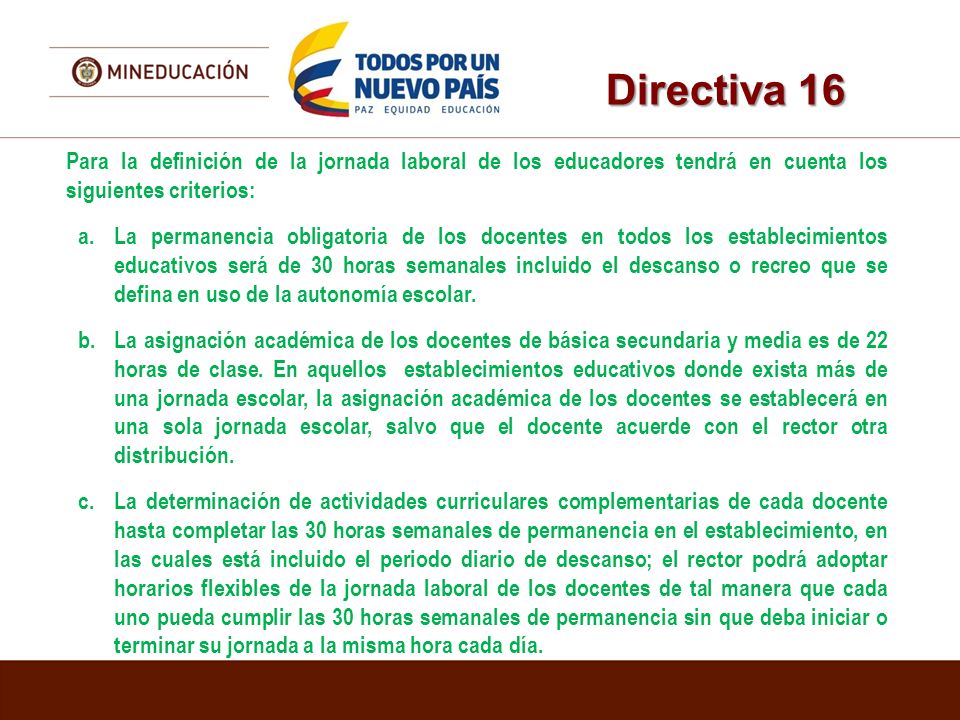 MINEDUCACIÓN

TODOS POR UN NUEVO PAÍS
PAZ EQUIDAD EDUCACIÓN

Directiva 16

Para la definición de la jornada laboral de los educadores tendrá en cuenta los siguientes criterios:

a. La permanencia obligatoria de los docentes en todos los establecimientos educativos será de 30 horas semanales incluido el descanso o recreo que se defina en uso de la autonomía escolar.

b. La asignación académica de los docentes de básica secundaria y media es de 22 horas de clase. En aquellos establecimientos educativos donde exista más de una jornada escolar, la asignación académica de los docentes se establecerá en una sola jornada escolar, salvo que el docente acuerde con el rector otra distribución.

c. La determinación de actividades curriculares complementarias de cada docente hasta completar las 30 horas semanales de permanencia en el establecimiento, en las cuales está incluido el periodo diario de descanso; el rector podrá adoptar horarios flexibles de la jornada laboral de los docentes de tal manera que cada uno pueda cumplir las 30 horas semanales de permanencia sin que deba iniciar o terminar su jornada a la misma hora cada día.